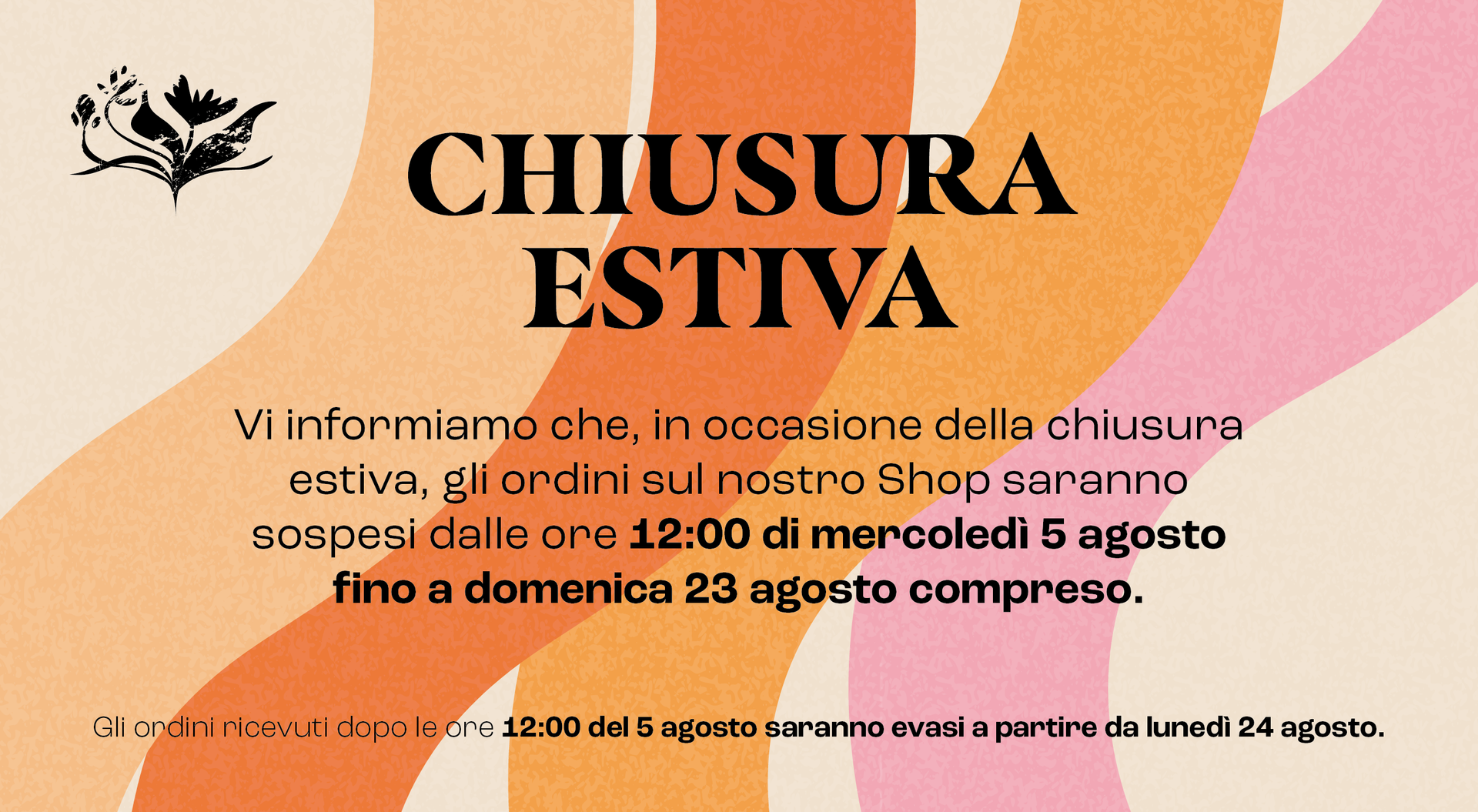 CHIUSURA
ESTIVA

Vi informiamo che, in occasione della chiusura estiva, gli ordini sul nostro Shop saranno sospesi dalle ore 12:00 di mercoledì 5 agosto fino a domenica 23 agosto compreso.

Gli ordini ricevuti dopo le ore 12:00 del 5 agosto saranno evasi a partire da lunedì 24 agosto.